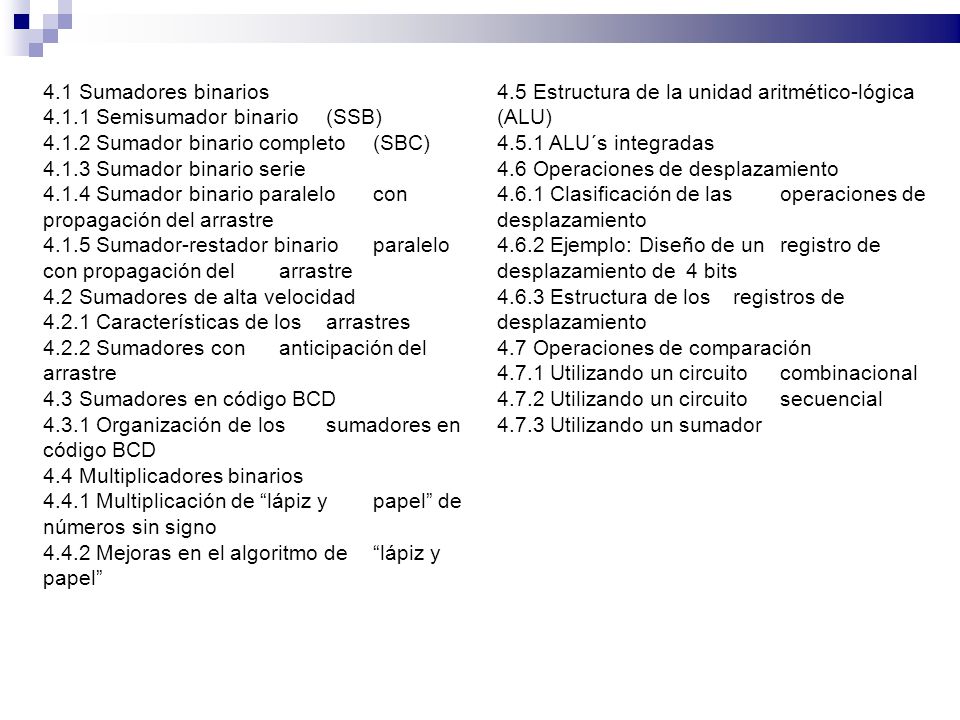 4.1 Sumadores binarios
4.1.1 Semisumador binario (SSB)
4.1.2 Sumador binario completo (SBC)
4.1.3 Sumador binario serie
4.1.4 Sumador binario paralelo con propagación del arrastre
4.1.5 Sumador-restador binario paralelo con propagación del arrastre
4.2 Sumadores de alta velocidad
4.2.1 Características de los arrastres
4.2.2 Sumadores con anticipación del arrastre
4.3 Sumadores en código BCD
4.3.1 Organización de los sumadores en código BCD
4.4 Multiplicadores binarios
4.4.1 Multiplicación de “lápiz y papel” de números sin signo
4.4.2 Mejoras en el algoritmo de “lápiz y papel”

4.5 Estructura de la unidad aritmético-lógica (ALU)
4.5.1 ALU´s integradas
4.6 Operaciones de desplazamiento
4.6.1 Clasificación de las operaciones de desplazamiento
4.6.2 Ejemplo: Diseño de un registro de desplazamiento de 4 bits
4.6.3 Estructura de los registros de desplazamiento
4.7 Operaciones de comparación
4.7.1 Utilizando un circuito combinacional
4.7.2 Utilizando un circuito secuencial
4.7.3 Utilizando un sumador